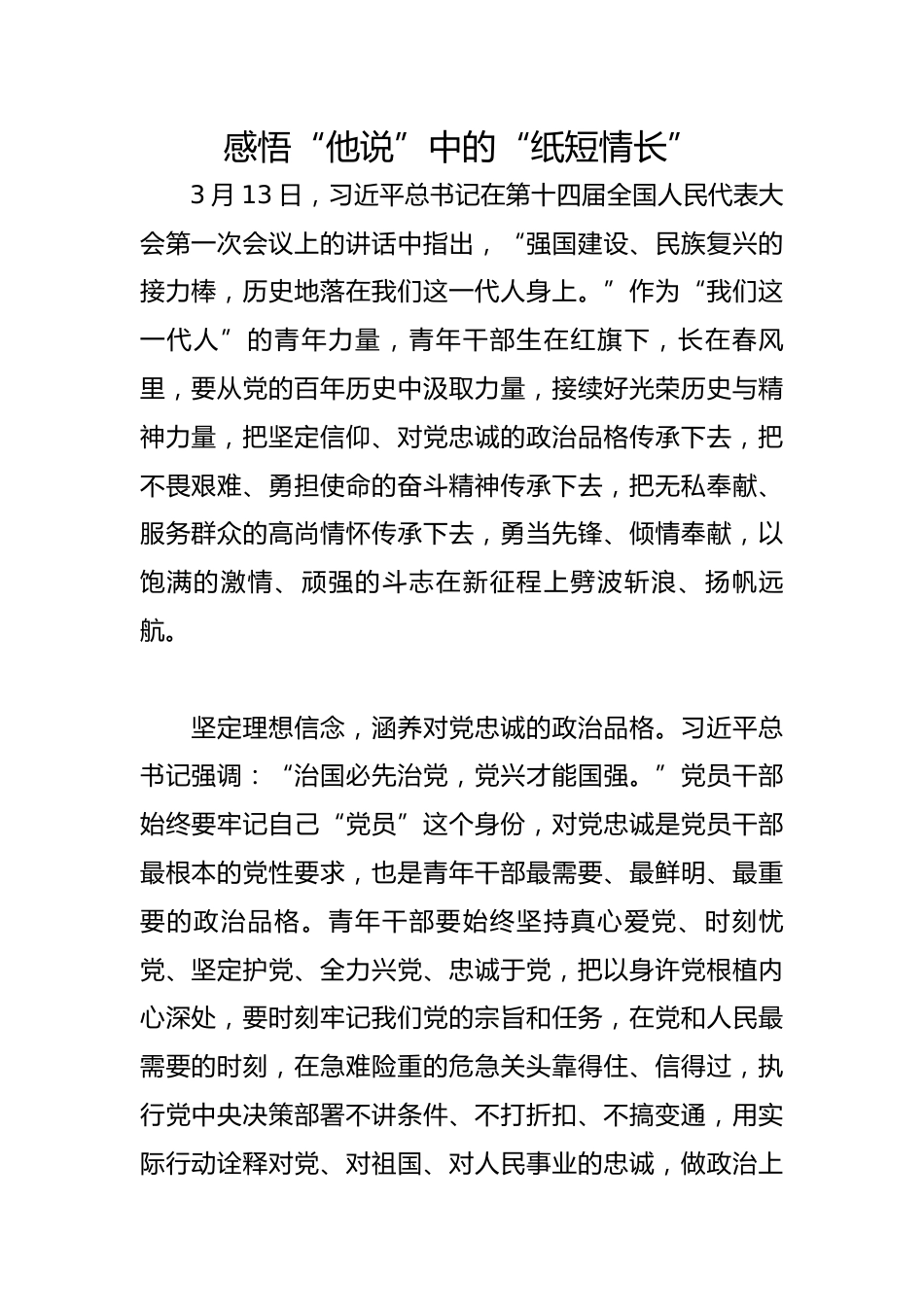 感悟“他说”中的“纸短情长”

3 月 13 日，习近平总书记在第十四届全国人民代表大会第一次会议上的讲话中指出，“强国建设、民族复兴的接力棒，历史地落在我们这一代人身上。”作为“我们这一代人”的青年力量，青年干部生在红旗下，长在春风里，要从党的百年历史中汲取力量，接续好光荣历史与精神力量，把坚定信仰、对党忠诚的政治品格传承下去，把不畏艰难、勇担使命的奋斗精神传承下去，把无私奉献、服务群众的高尚情怀传承下去，勇当先锋、倾情奉献，以饱满的激情、顽强的斗志在新征程上劈波斩浪、扬帆远航。

坚定理想信念，涵养对党忠诚的政治品格。习近平总书记强调：“治国必先治党，党兴才能国强。”党员干部始终要牢记自己“党员”这个身份，对党忠诚是党员干部最根本的党性要求，也是青年干部最需要、最鲜明、最重要的政治品格。青年干部要始终坚持真心爱党、时刻忧党、坚定护党、全力兴党、忠诚于党，把以身许党根植内心深处，要时刻牢记我们党的宗旨和任务，在党和人民最需要的时刻，在急难险重的危急关头靠得住、信得过，执行党中央决策部署不讲条件、不打折扣、不搞变通，用实际行动诠释对党、对祖国、对人民事业的忠诚，做政治上